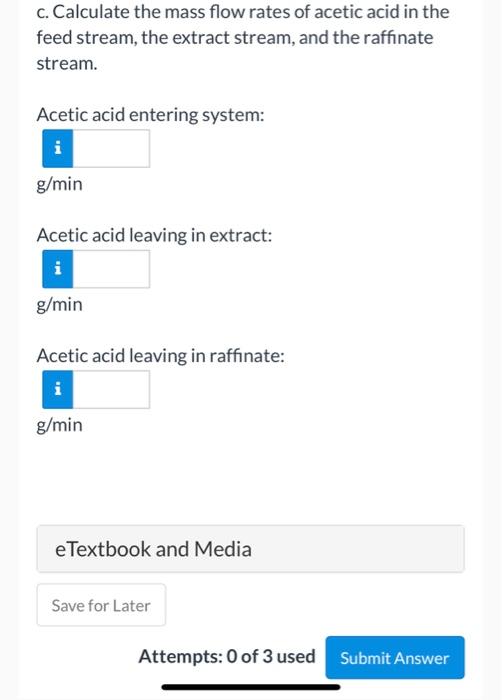 c. Calculate the mass flow rates of acetic acid in the feed stream, the extract stream, and the raffinate stream.

Acetic acid entering system:

i

g/min

Acetic acid leaving in extract:

i

g/min

Acetic acid leaving in raffinate:

i

g/min

eTextbook and Media

Save for Later

Attempts: 0 of 3 used

Submit Answer